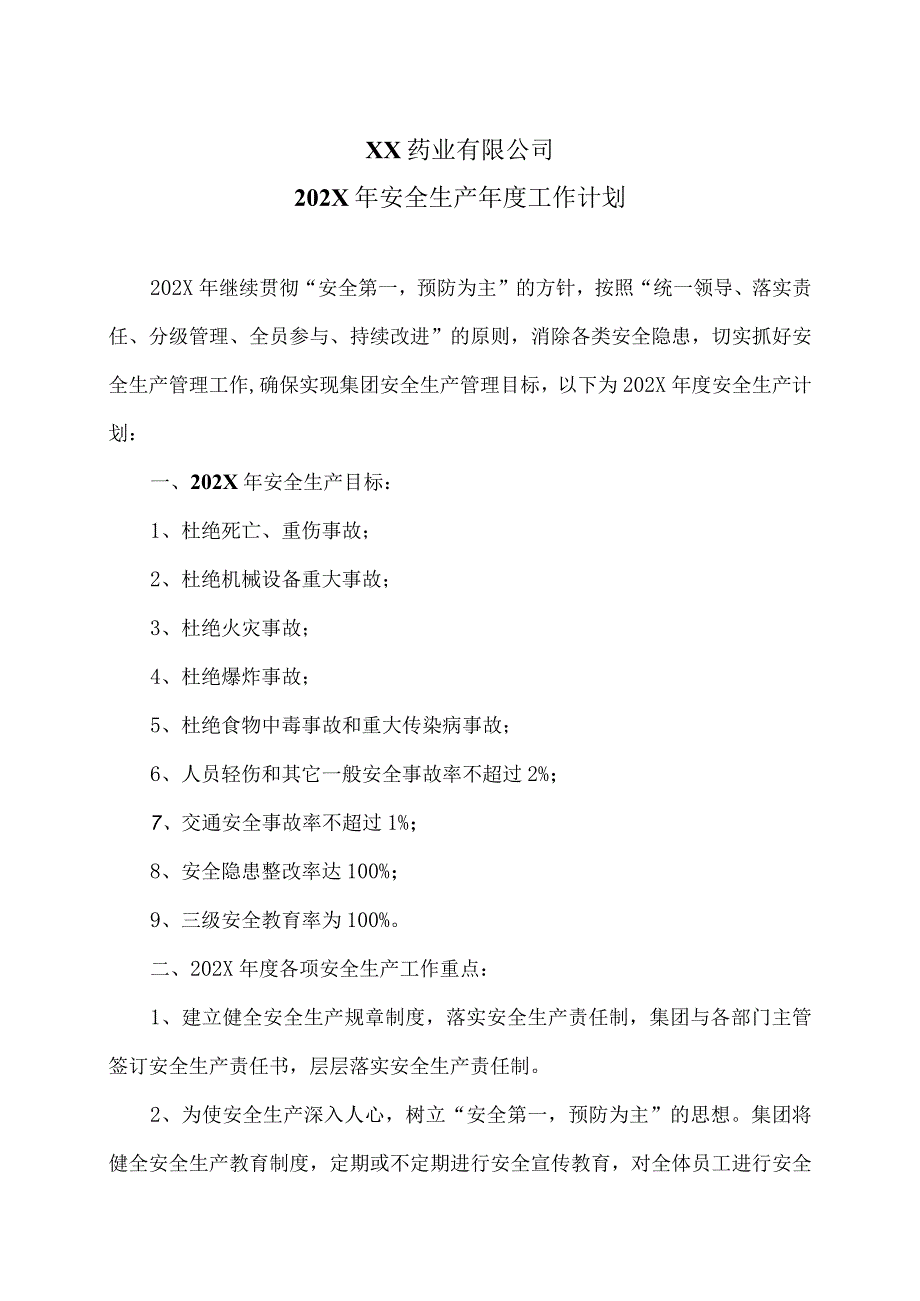 XX药业有限公司
202X年安全生产年度工作计划

202X年继续贯彻“安全第一，预防为主”的方针，按照“统一领导、落实责任、分级管理、全员参与、持续改进”的原则，消除各类安全隐患，切实抓好安全生产管理工作,确保实现集团安全生产管理目标，以下为202X年度安全生产计划：

一、202X年安全生产目标：

1、杜绝死亡、重伤事故；

2、杜绝机械设备重大事故；

3、杜绝火灾事故；

4、杜绝爆炸事故；

5、杜绝食物中毒事故和重大传染病事故；

6、人员轻伤和其它一般安全事故率不超过2%；

7、交通安全事故率不超过1%；

8、安全隐患整改率达100%；

9、三级安全教育率为100%。

二、202X年度各项安全生产工作重点：

1、建立健全安全生产规章制度，落实安全生产责任制，集团与各部门主管签订安全生产责任书，层层落实安全生产责任制。

2、为使安全生产深入人心，树立“安全第一，预防为主”的思想。集团将健全安全生产教育制度，定期或不定期进行安全宣传教育，对全体员工进行安全